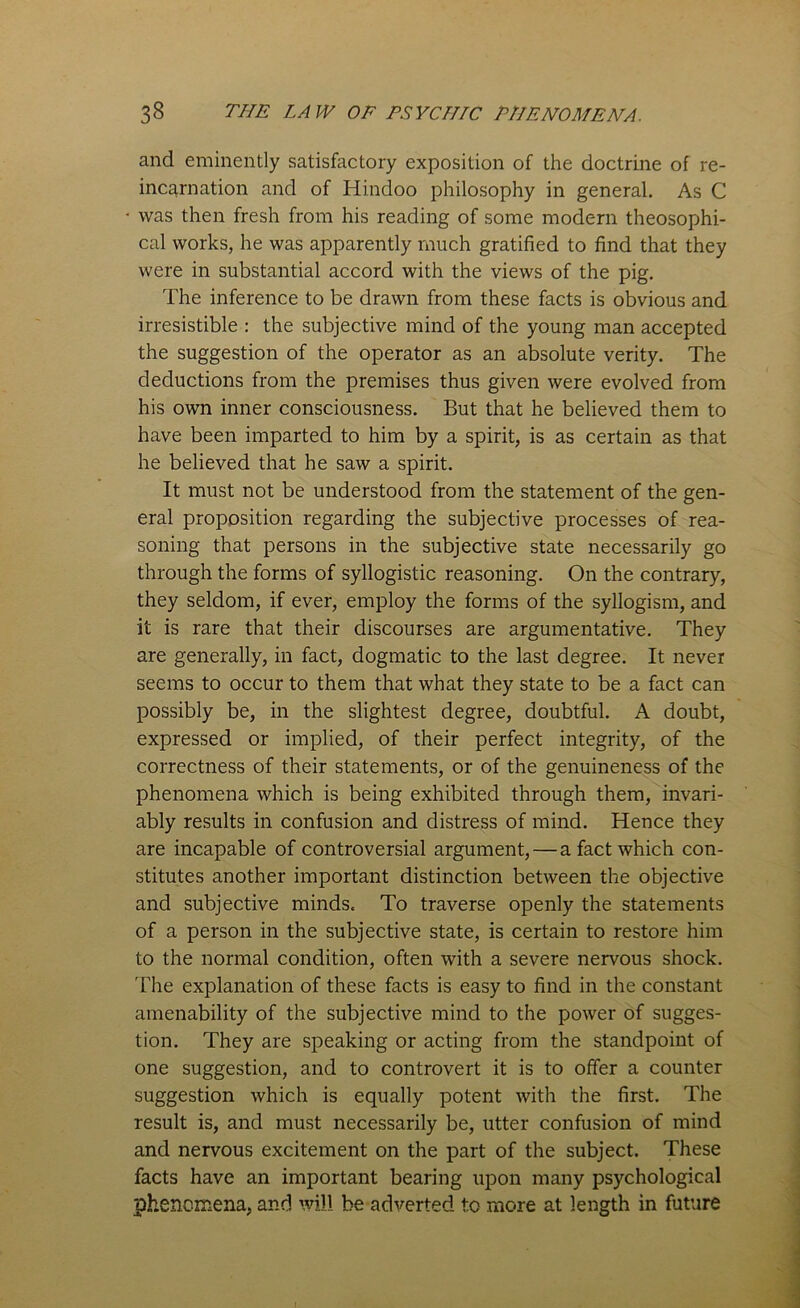 38 THE LAW OF PSYCHIC PHENOMENA.

and eminently satisfactory exposition of the doctrine of reincarnation and of Hindoo philosophy in general. As C was then fresh from his reading of some modern theosophical works, he was apparently much gratified to find that they were in substantial accord with the views of the pig.

The inference to be drawn from these facts is obvious and irresistible : the subjective mind of the young man accepted the suggestion of the operator as an absolute verity. The deductions from the premises thus given were evolved from his own inner consciousness. But that he believed them to have been imparted to him by a spirit, is as certain as that he believed that he saw a spirit.

It must not be understood from the statement of the general proposition regarding the subjective processes of reasoning that persons in the subjective state necessarily go through the forms of syllogistic reasoning. On the contrary, they seldom, if ever, employ the forms of the syllogism, and it is rare that their discourses are argumentative. They are generally, in fact, dogmatic to the last degree. It never seems to occur to them that what they state to be a fact can possibly be, in the slightest degree, doubtful. A doubt, expressed or implied, of their perfect integrity, of the correctness of their statements, or of the genuineness of the phenomena which is being exhibited through them, invariably results in confusion and distress of mind. Hence they are incapable of controversial argument,—a fact which constitutes another important distinction between the objective and subjective minds. To traverse openly the statements of a person in the subjective state, is certain to restore him to the normal condition, often with a severe nervous shock. The explanation of these facts is easy to find in the constant amenability of the subjective mind to the power of suggestion. They are speaking or acting from the standpoint of one suggestion, and to controvert it is to offer a counter suggestion which is equally potent with the first. The result is, and must necessarily be, utter confusion of mind and nervous excitement on the part of the subject. These facts have an important bearing upon many psychological phenomena, and will be adverted to more at length in future